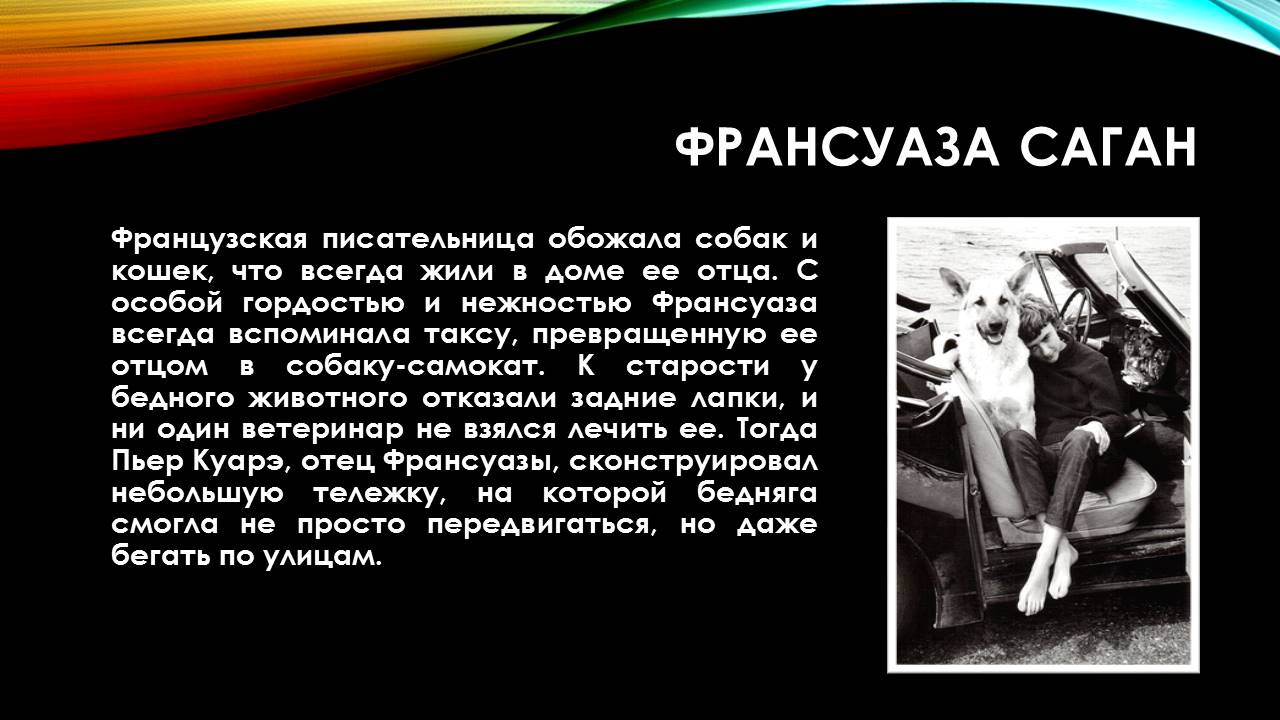 ФРАНСУАЗА САГАН

Французская писательница обожала собак и кошек, что всегда жили в доме ее отца. С особой гордостью и нежностью Франсуаза всегда вспоминала таксу, превращенную ее отцом в собаку-самокат. К старости у бедного животного отказали задние лапки, и ни один ветеринар не взялся лечить ее. Тогда Пьер Куарэ, отец Франсуазы, сконструировал небольшую тележку, на которой бедняга смогла не просто передвигаться, но даже бегать по улицам.